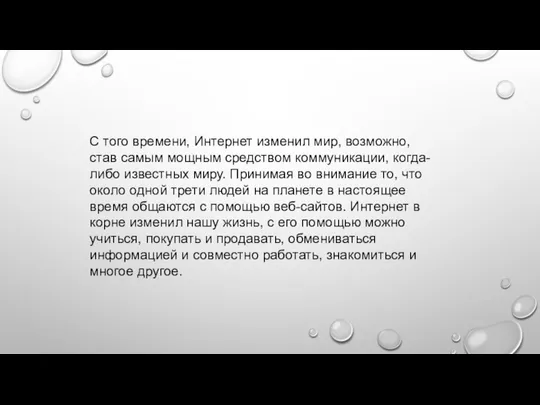 С того времени, Интернет изменил мир, возможно, став самым мощным средством коммуникации, когда-либо известных миру. Принимая во внимание то, что около одной трети людей на планете в настоящее время общаются с помощью веб-сайтов. Интернет в корне изменил нашу жизнь, с его помощью можно учиться, покупать и продавать, обмениваться информацией и совместно работать, знакомиться и многое другое.